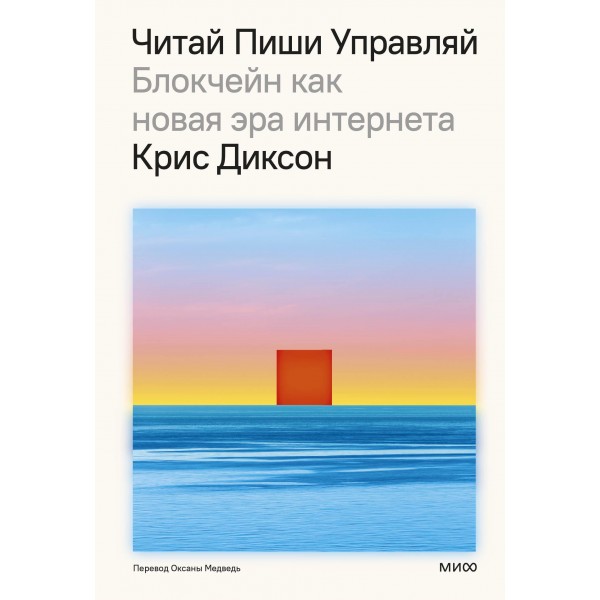 Читай Пиши Управляй
Блокчейн как новая эра интернета
Крис Диксон

Перевод Оксаны Медведь

МИФ